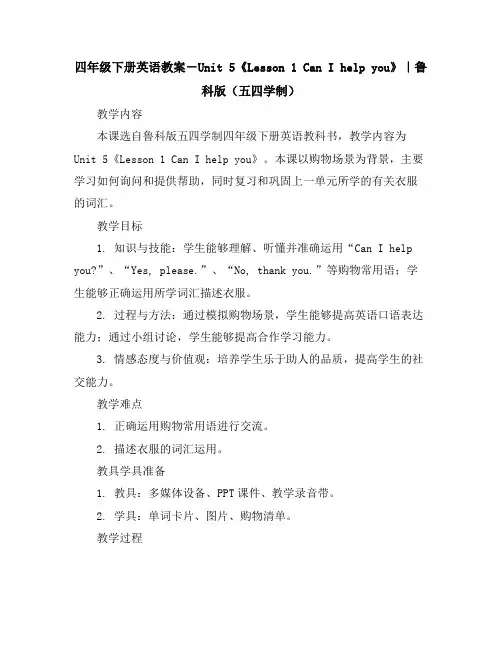 四年级下册英语教案－Unit 5《Lesson 1 Can I help you》|鲁科版（五四学制）

教学内容

本课选自鲁科版五四学制四年级下册英语教科书，教学内容为Unit 5《Lesson 1 Can I help you》。本课以购物场景为背景，主要学习如何询问和提供帮助，同时复习和巩固上一单元所学的有关衣服的词汇。

教学目标

1. 知识与技能：学生能够理解、听懂并准确运用“Can I help you?”、“Yes, please.”、“No, thank you.”等购物常用语；学生能够正确运用所学词汇描述衣服。

2. 过程与方法：通过模拟购物场景，学生能够提高英语口语表达能力；通过小组讨论，学生能够提高合作学习能力。

3. 情感态度与价值观：培养学生乐于助人的品质，提高学生的社交能力。

教学难点

1. 正确运用购物常用语进行交流。

2. 描述衣服的词汇运用。

教具学具准备

1. 教具：多媒体设备、PPT课件、教学录音带。

2. 学具：单词卡片、图片、购物清单。

教学过程